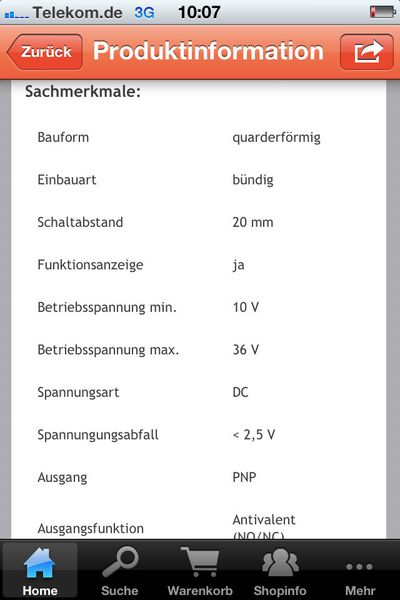 Telekom.de 3G 10:07

Zurück Produktinformation

Sachmerkmale:

| | |
|---|---|
| Bauform | quarderförmig |
| Einbauart | bündig |
| Schaltabstand | 20 mm |
| Funktionsanzeige | ja |
| Betriebsspannung min. | 10 V |
| Betriebsspannung max. | 36 V |
| Spannungsart | DC |
| Spannungungsabfall | < 2,5 V |
| Ausgang | PNP |
| Ausgangsfunktion | Antivalent (NO/NC) |

Home Suche Warenkorb Shopinfo Mehr